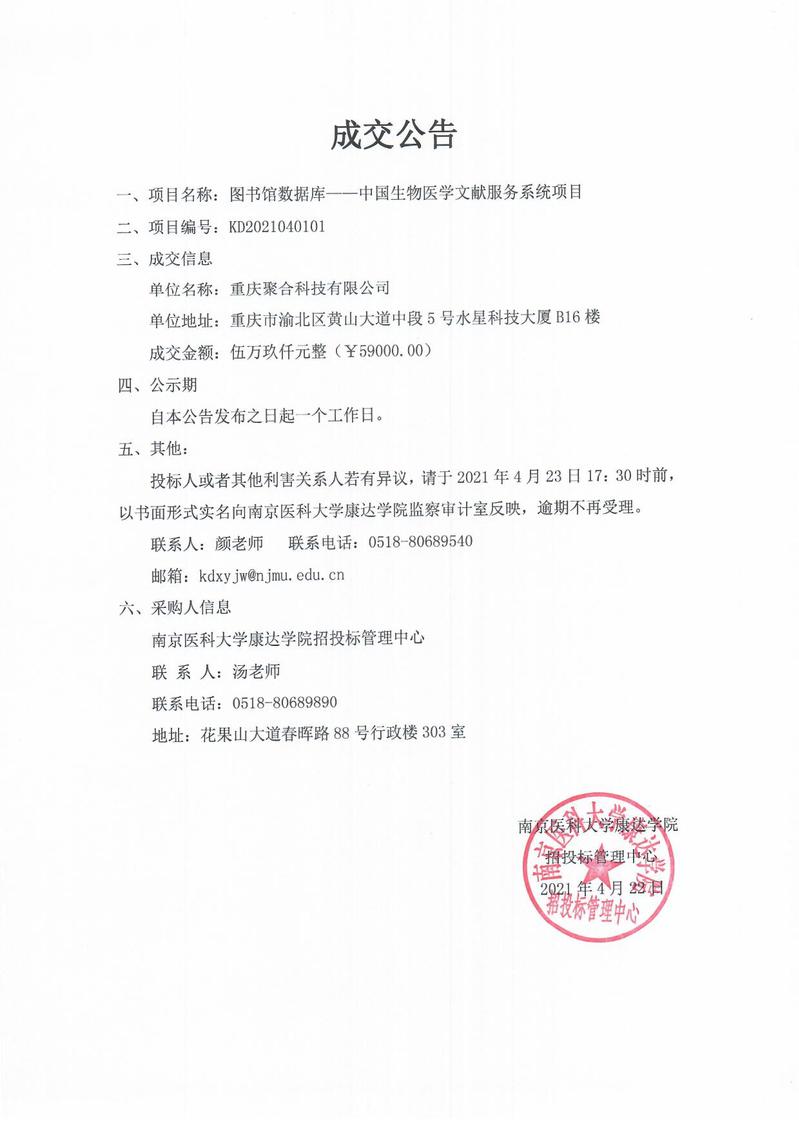 成交公告

一、项目名称：图书馆数据库——中国生物医学文献服务系统项目

二、项目编号：KD2021040101

三、成交信息

单位名称：重庆聚合科技有限公司

单位地址：重庆市渝北区黄山大道中段5号水星科技大厦B16楼

成交金额：伍万玖仟元整（￥59000.00）

四、公示期

自本公告发布之日起一个工作日。

五、其他：

投标人或者其他利害关系人若有异议，请于2021年4月23日17：30时前，以书面形式实名向南京医科大学康达学院监察审计室反映，逾期不再受理。

联系人：颜老师 联系电话：0518-80689540

邮箱：kdxyjw@njmu.edu.cn

六、采购人信息

南京医科大学康达学院招投标管理中心

联 系 人：汤老师

联系电话：0518-80689890

地址：花果山大道春晖路88号行政楼303室

南京医科大学康达学院

招投标管理中心

2021年4月22日

南京医科大学康达学院

招投标管理中心